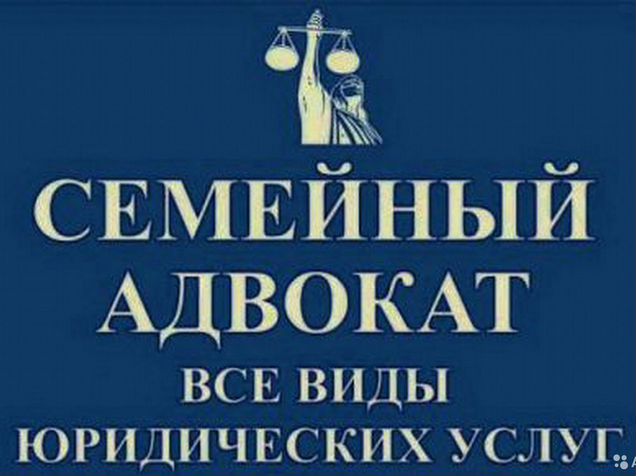 СЕМЕЙНЫЙ АДВОКАТ
ВСЕ ВИДЫ ЮРИДИЧЕСКИХ УСЛУГ